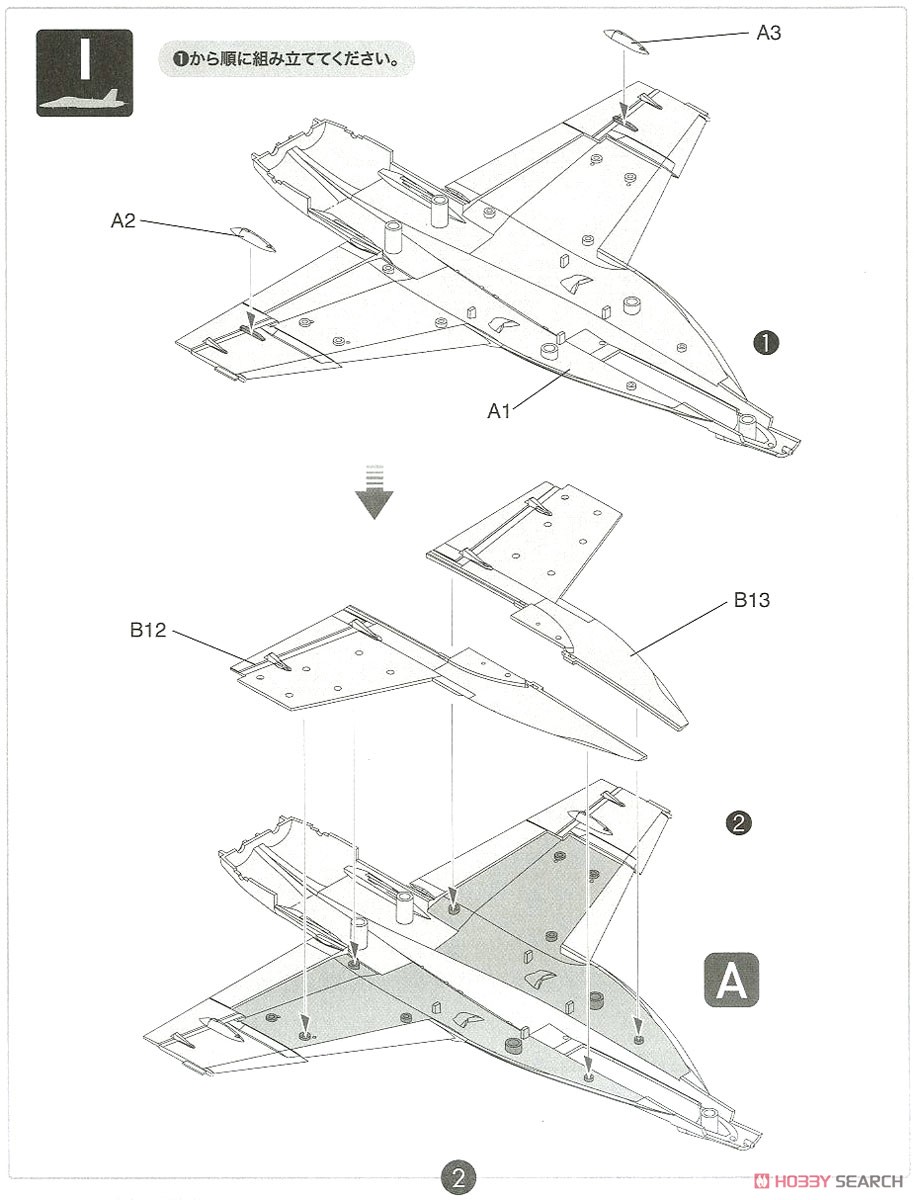 I

❶から順に組み立ててください。

A3

A2

❶

A1

B13

B12

❷

A

2

HOBBY SEARCH